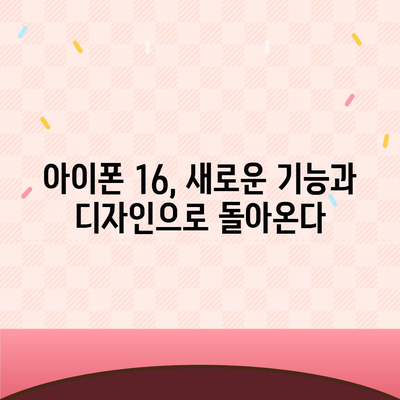 아이폰 16, 새로운 기능과 디자인으로 돌아온다